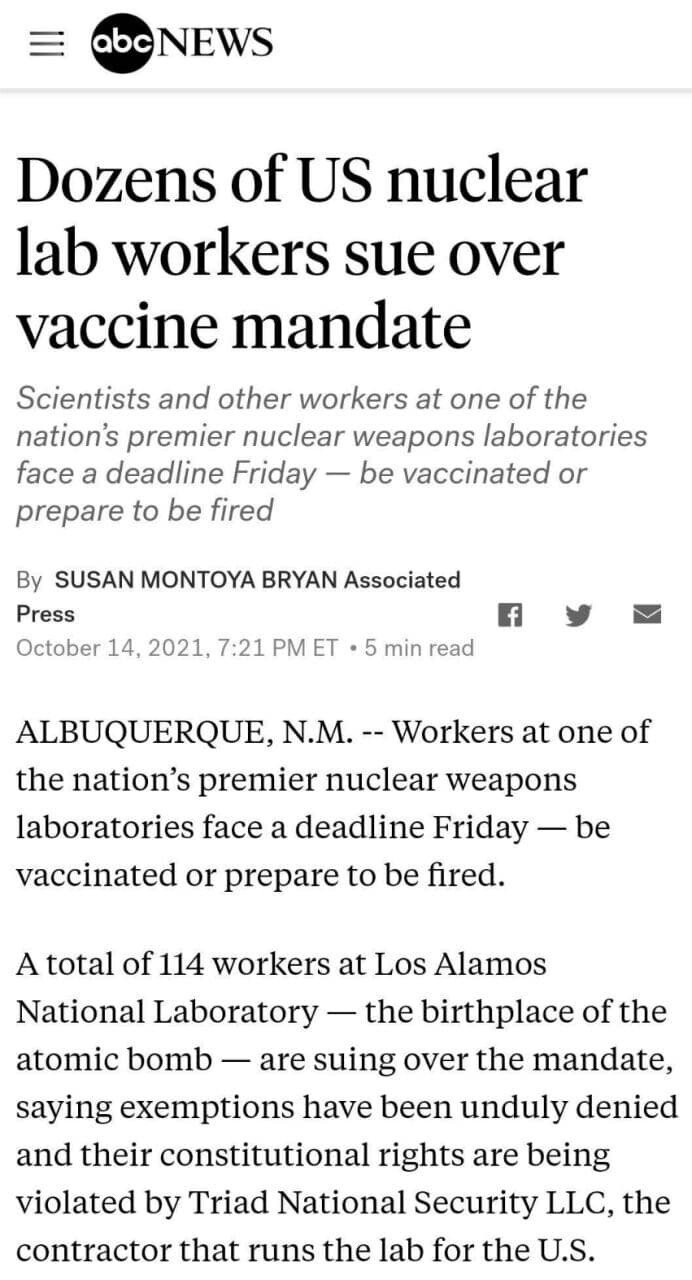 abc NEWS

Dozens of US nuclear lab workers sue over vaccine mandate

Scientists and other workers at one of the nation's premier nuclear weapons laboratories face a deadline Friday — be vaccinated or prepare to be fired

By SUSAN MONTOYA BRYAN Associated Press
October 14, 2021, 7:21 PM ET • 5 min read

ALBUQUERQUE, N.M. -- Workers at one of the nation's premier nuclear weapons laboratories face a deadline Friday — be vaccinated or prepare to be fired.

A total of 114 workers at Los Alamos National Laboratory — the birthplace of the atomic bomb — are suing over the mandate, saying exemptions have been unduly denied and their constitutional rights are being violated by Triad National Security LLC, the contractor that runs the lab for the U.S.